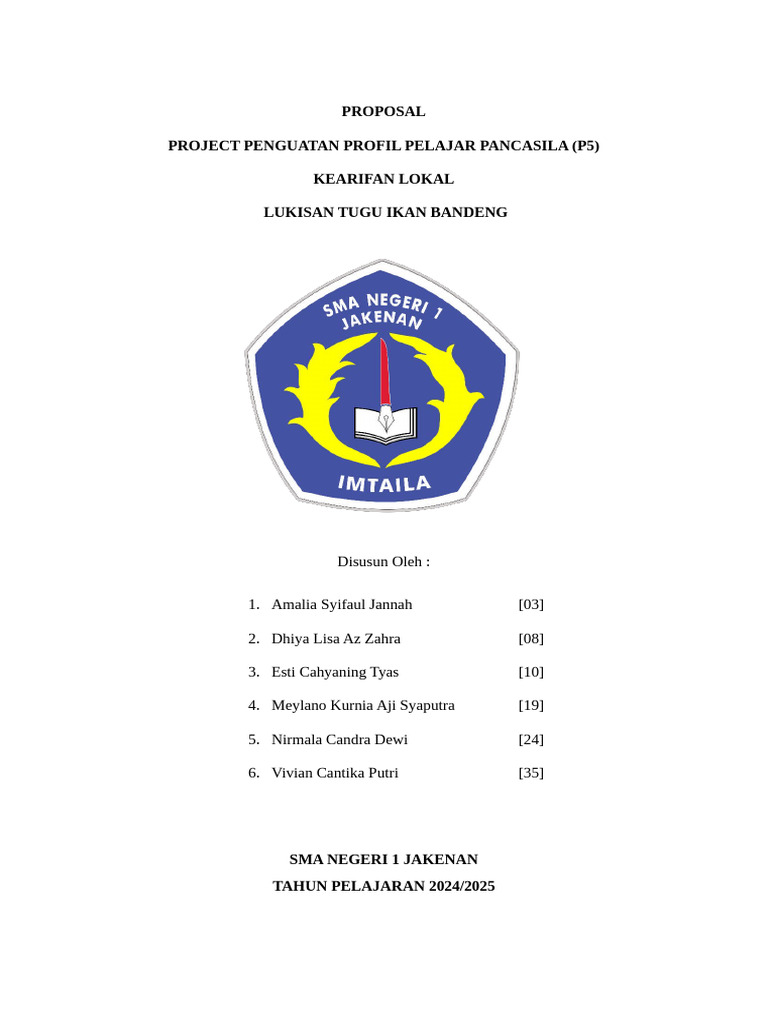 PROPOSAL

PROJECT PENGUATAN PROFIL PELAJAR PANCASILA (P5)

KEARIFAN LOKAL

LUKISAN TUGU IKAN BANDENG

SMA NEGERI 1 JAKENAN

IMTAILA

Disusun Oleh :

1. Amalia Syifaul Jannah [03]
2. Dhiya Lisa Az Zahra [08]
3. Esti Cahyaning Tyas [10]
4. Meylano Kurnia Aji Syaputra [19]
5. Nirmala Candra Dewi [24]
6. Vivian Cantika Putri [35]

SMA NEGERI 1 JAKENAN

TAHUN PELAJARAN 2024/2025